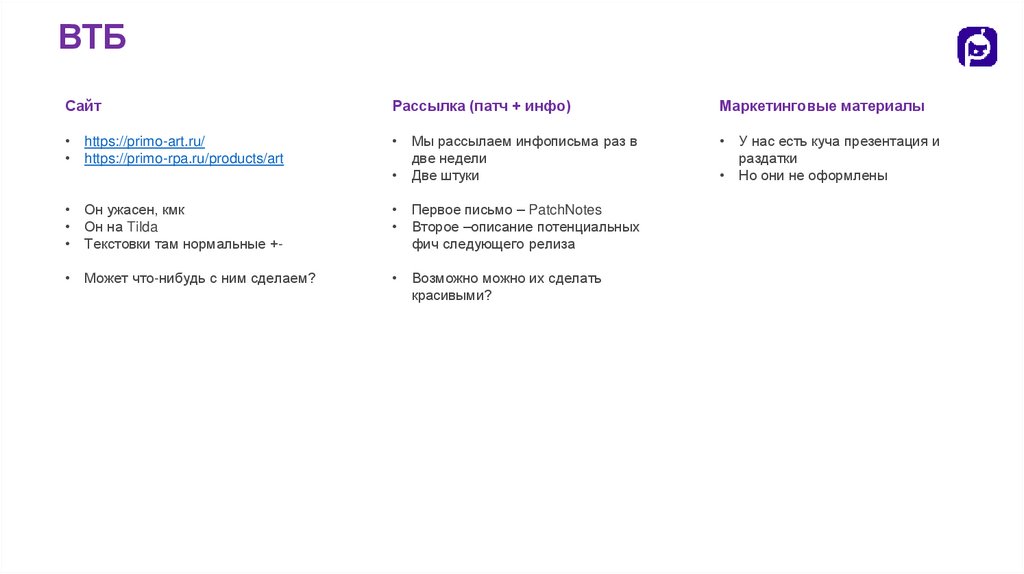 ВТБ

Сайт

• https://primo-art.ru/
• https://primo-rpa.ru/products/art

• Он ужасен, кмк
• Он на Tilda
• Текстовки там нормальные +-

• Может что-нибудь с ним сделаем?

Рассылка (патч + инфо)

• Мы рассылаем инфописьма раз в две недели
• Две штуки

• Первое письмо – PatchNotes
• Второе –описание потенциальных фич следующего релиза

• Возможно можно их сделать красивыми?

Маркетинговые материалы

• У нас есть куча презентация и раздатки
• Но они не оформлены